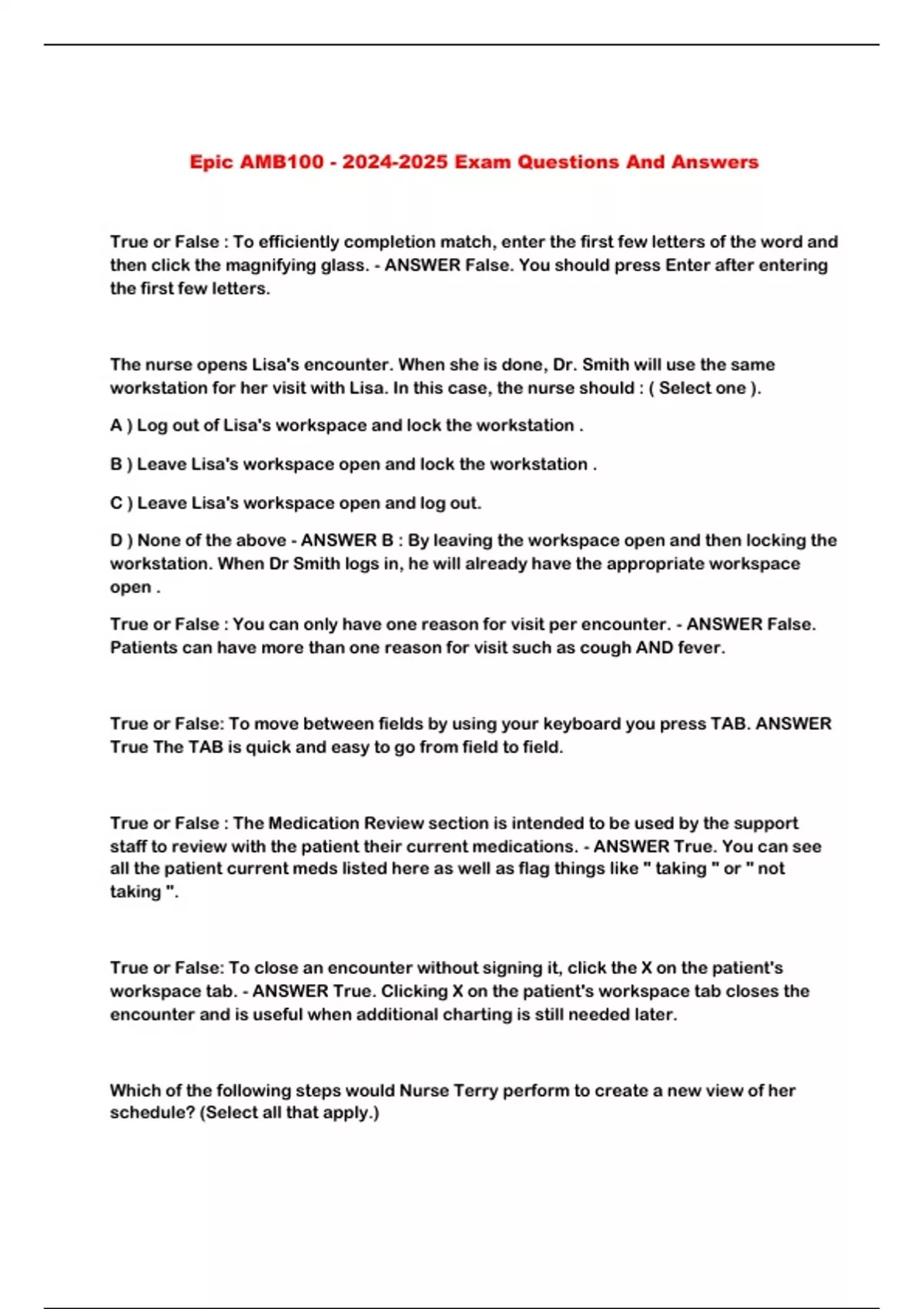 Epic AMB100 - 2024-2025 Exam Questions And Answers

True or False : To efficiently completion match, enter the first few letters of the word and then click the magnifying glass. - ANSWER False. You should press Enter after entering the first few letters.

The nurse opens Lisa's encounter. When she is done, Dr. Smith will use the same workstation for her visit with Lisa. In this case, the nurse should : ( Select one ).

A ) Log out of Lisa's workspace and lock the workstation .

B ) Leave Lisa's workspace open and lock the workstation .

C ) Leave Lisa's workspace open and log out.

D ) None of the above - ANSWER B : By leaving the workspace open and then locking the workstation. When Dr Smith logs in, he will already have the appropriate workspace open .

True or False : You can only have one reason for visit per encounter. - ANSWER False. Patients can have more than one reason for visit such as cough AND fever.

True or False: To move between fields by using your keyboard you press TAB. ANSWER True The TAB is quick and easy to go from field to field.

True or False : The Medication Review section is intended to be used by the support staff to review with the patient their current medications. - ANSWER True. You can see all the patient current meds listed here as well as flag things like " taking " or " not taking ".

True or False: To close an encounter without signing it, click the X on the patient's workspace tab. - ANSWER True. Clicking X on the patient's workspace tab closes the encounter and is useful when additional charting is still needed later.

Which of the following steps would Nurse Terry perform to create a new view of her schedule? (Select all that apply.)